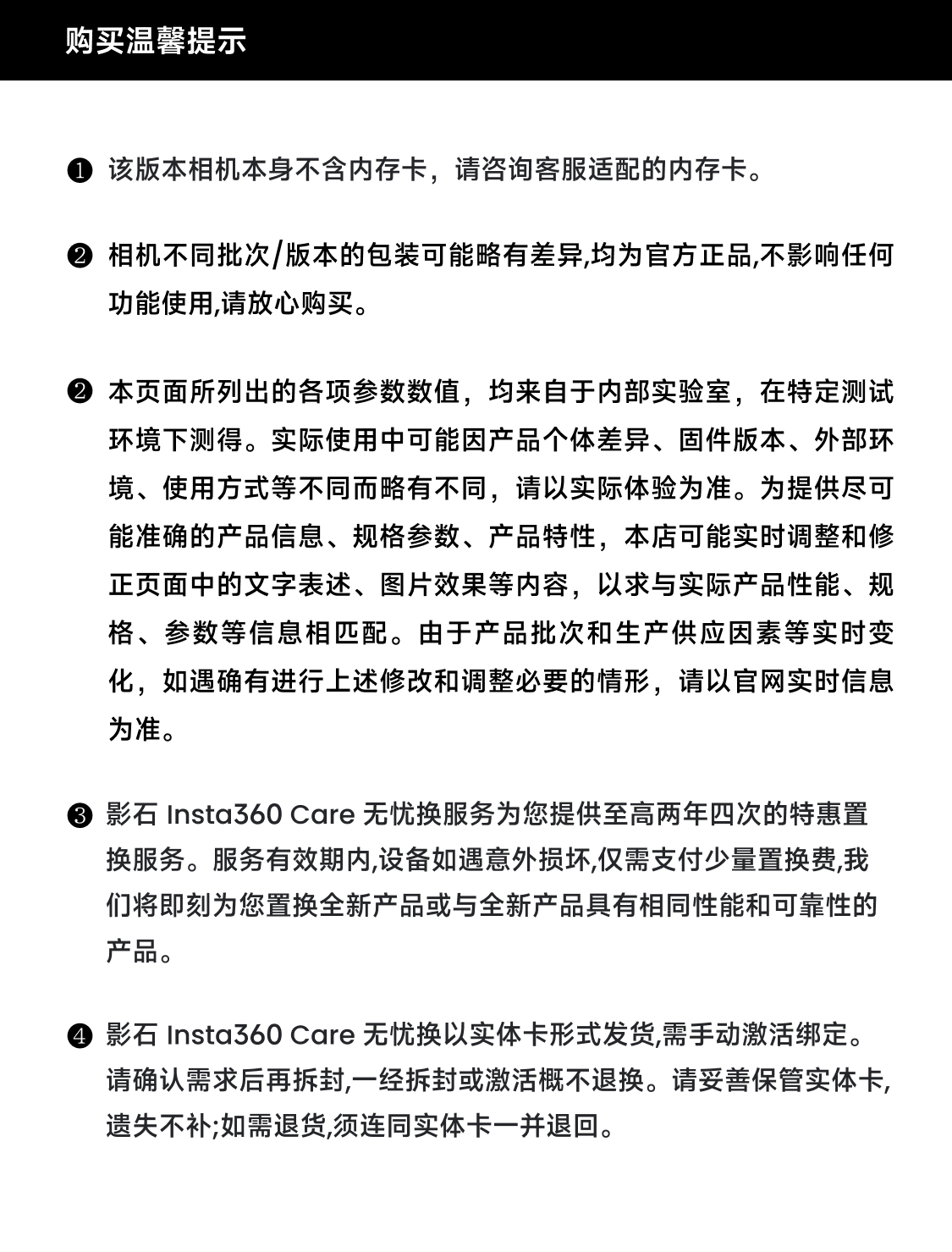 购买温馨提示

❶ 该版本相机本身不含内存卡，请咨询客服适配的内存卡。

❷ 相机不同批次/版本的包装可能略有差异,均为官方正品,不影响任何功能使用,请放心购买。

❷ 本页面所列出的各项参数数值，均来自于内部实验室，在特定测试环境下测得。实际使用中可能因产品个体差异、固件版本、外部环境、使用方式等不同而略有不同，请以实际体验为准。为提供尽可能准确的产品信息、规格参数、产品特性，本店可能实时调整和修正页面中的文字表述、图片效果等内容，以求与实际产品性能、规格、参数等信息相匹配。由于产品批次和生产供应因素等实时变化，如遇确有进行上述修改和调整必要的情形，请以官网实时信息为准。

❸ 影石 Insta360 Care 无忧换服务为您提供至高两年四次的特惠置换服务。服务有效期内,设备如遇意外损坏,仅需支付少量置换费,我们将即刻为您置换全新产品或与全新产品具有相同性能和可靠性的产品。

❹ 影石 Insta360 Care 无忧换以实体卡形式发货,需手动激活绑定。请确认需求后再拆封,一经拆封或激活概不退换。请妥善保管实体卡,遗失不补;如需退货,须连同实体卡一并退回。